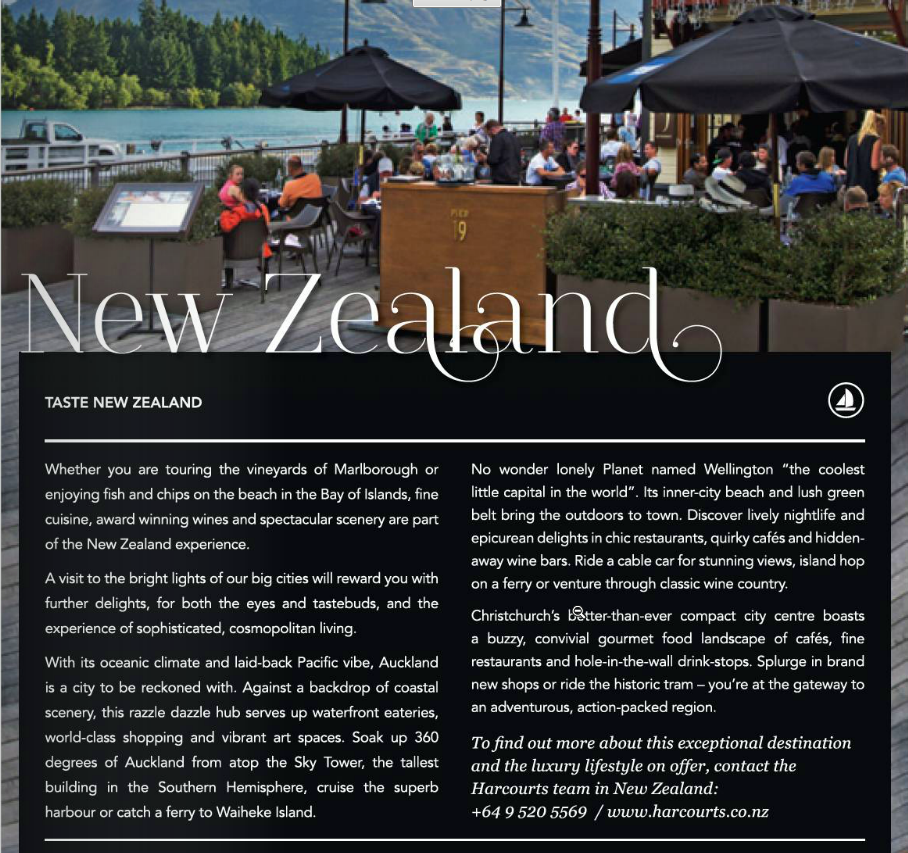 PIER 19

New Zealand

TASTE NEW ZEALAND

Whether you are touring the vineyards of Marlborough or enjoying fish and chips on the beach in the Bay of Islands, fine cuisine, award winning wines and spectacular scenery are part of the New Zealand experience.

A visit to the bright lights of our big cities will reward you with further delights, for both the eyes and tastebuds, and the experience of sophisticated, cosmopolitan living.

With its oceanic climate and laid-back Pacific vibe, Auckland is a city to be reckoned with. Against a backdrop of coastal scenery, this razzle dazzle hub serves up waterfront eateries, world-class shopping and vibrant art spaces. Soak up 360 degrees of Auckland from atop the Sky Tower, the tallest building in the Southern Hemisphere, cruise the superb harbour or catch a ferry to Waiheke Island.

No wonder lonely Planet named Wellington "the coolest little capital in the world". Its inner-city beach and lush green belt bring the outdoors to town. Discover lively nightlife and epicurean delights in chic restaurants, quirky cafés and hidden-away wine bars. Ride a cable car for stunning views, island hop on a ferry or venture through classic wine country.

Christchurch's better-than-ever compact city centre boasts a buzzy, convivial gourmet food landscape of cafés, fine restaurants and hole-in-the-wall drink-stops. Splurge in brand new shops or ride the historic tram – you're at the gateway to an adventurous, action-packed region.

To find out more about this exceptional destination and the luxury lifestyle on offer, contact the Harcourts team in New Zealand:
+64 9 520 5569 / www.harcourts.co.nz